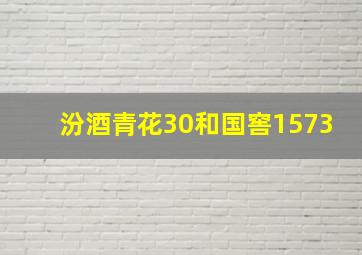 汾酒青花30和国窖1573